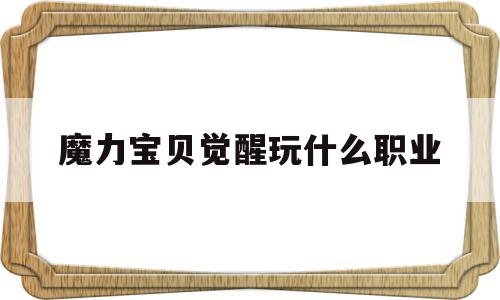 魔力宝贝觉醒玩什么职业